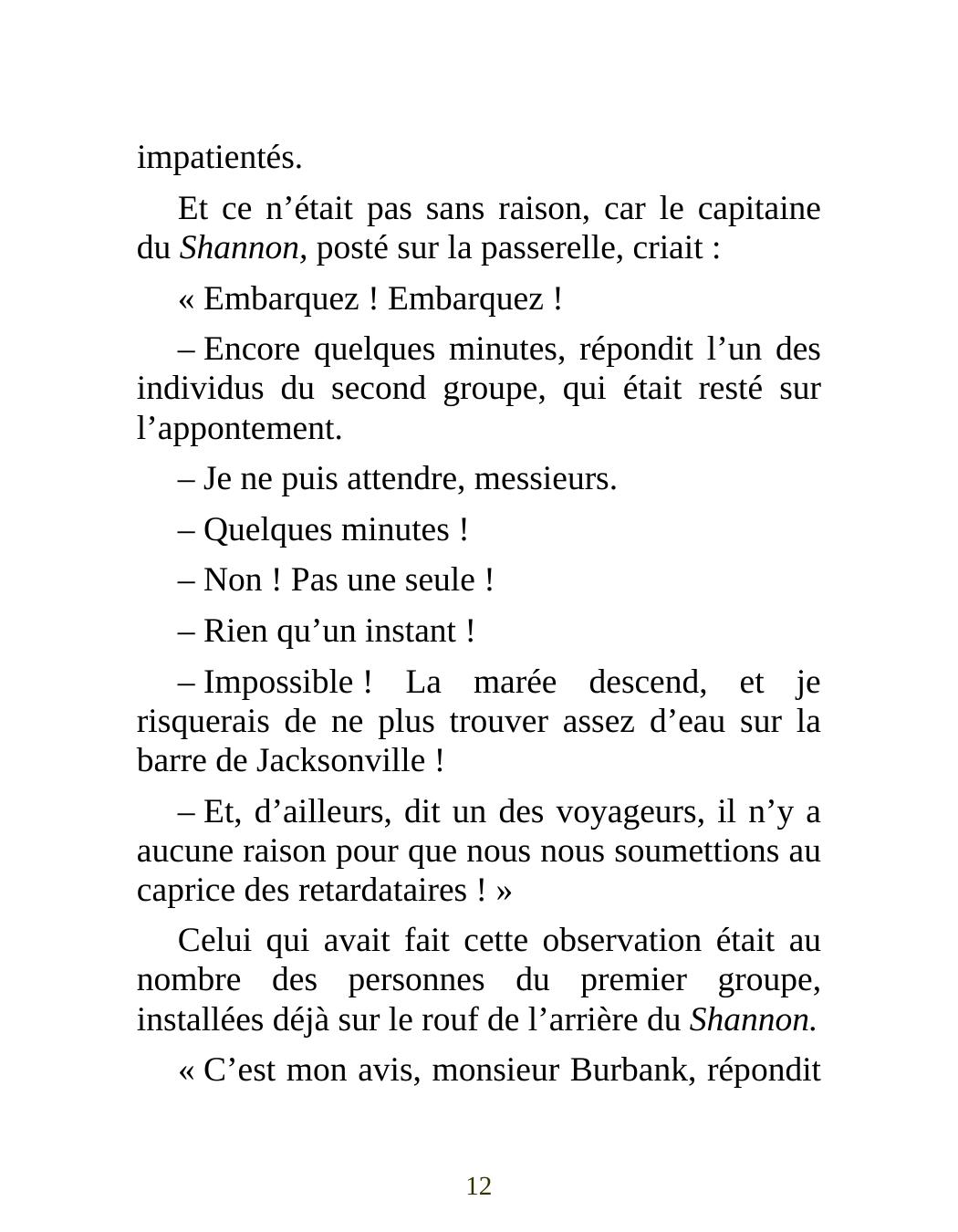 impatientés.

Et ce n’était pas sans raison, car le capitaine du Shannon, posté sur la passerelle, criait :

« Embarquez ! Embarquez !

– Encore quelques minutes, répondit l’un des individus du second groupe, qui était resté sur l’appontement.

– Je ne puis attendre, messieurs.

– Quelques minutes !

– Non ! Pas une seule !

– Rien qu’un instant !

– Impossible ! La marée descend, et je risquerais de ne plus trouver assez d’eau sur la barre de Jacksonville !

– Et, d’ailleurs, dit un des voyageurs, il n’y a aucune raison pour que nous nous soumettions au caprice des retardataires ! »

Celui qui avait fait cette observation était au nombre des personnes du premier groupe, installées déjà sur le rouf de l’arrière du Shannon.

« C’est mon avis, monsieur Burbank, répondit

12